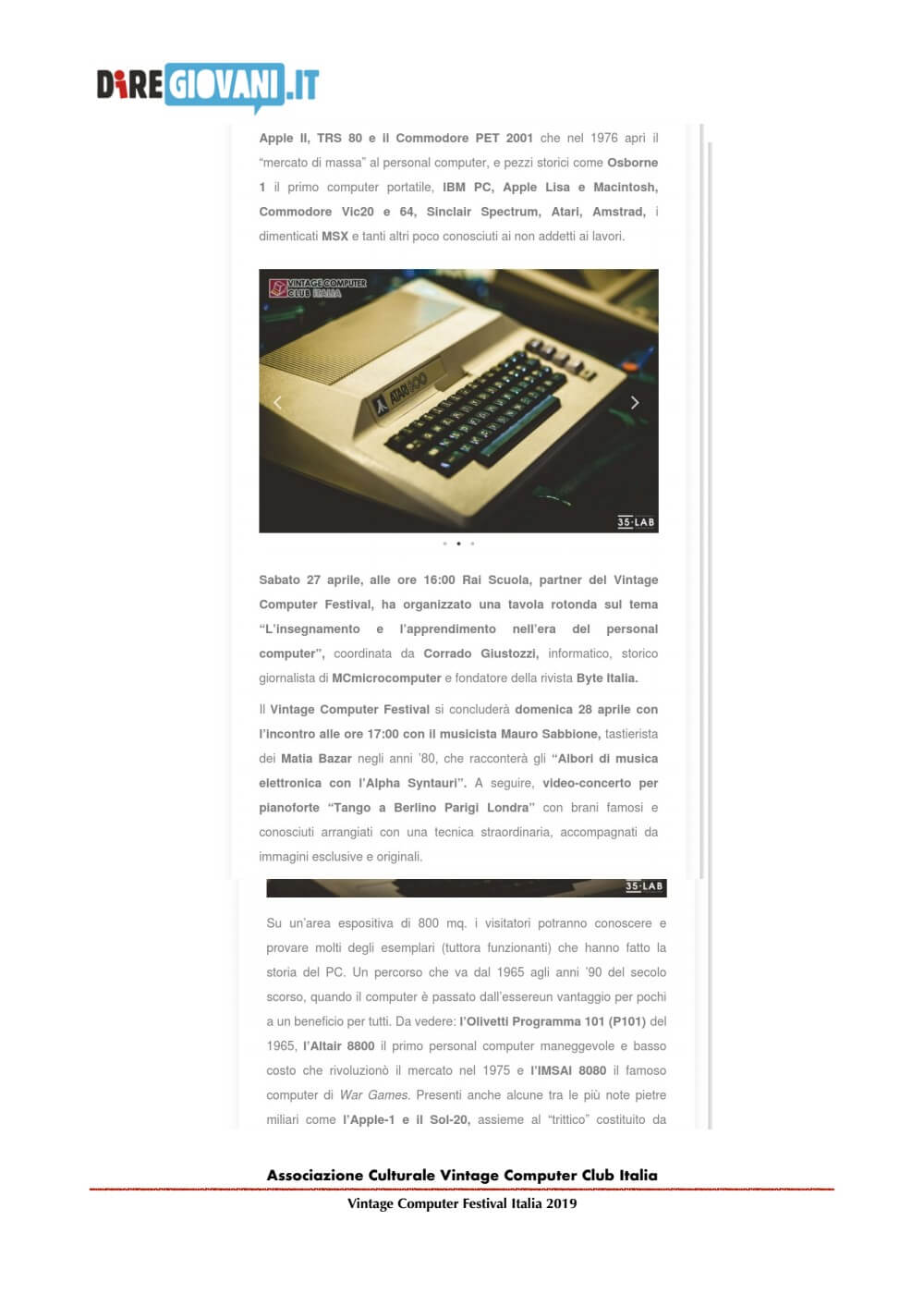 DIREGIOVANI.IT

Apple II, TRS 80 e il Commodore PET 2001 che nel 1976 aprì il "mercato di massa" al personal computer, e pezzi storici come Osborne 1 il primo computer portatile, IBM PC, Apple Lisa e Macintosh, Commodore Vic20 e 64, Sinclair Spectrum, Atari, Amstrad, i dimenticati MSX e tanti altri poco conosciuti ai non addetti ai lavori.

VINTAGE COMPUTER CLUB ITALIA

ATARI 800

35·LAB

Sabato 27 aprile, alle ore 16:00 Rai Scuola, partner del Vintage Computer Festival, ha organizzato una tavola rotonda sul tema "L'insegnamento e l'apprendimento nell'era del personal computer", coordinata da Corrado Giustozzi, informatico, storico giornalista di MCmicrocomputer e fondatore della rivista Byte Italia.

Il Vintage Computer Festival si concluderà domenica 28 aprile con l'incontro alle ore 17:00 con il musicista Mauro Sabbione, tastierista dei Matia Bazar negli anni '80, che racconterà gli "Albori di musica elettronica con l'Alpha Syntauri". A seguire, video-concerto per pianoforte "Tango a Berlino Parigi Londra" con brani famosi e conosciuti arrangiati con una tecnica straordinaria, accompagnati da immagini esclusive e originali.

35·LAB

Su un'area espositiva di 800 mq. i visitatori potranno conoscere e provare molti degli esemplari (tuttora funzionanti) che hanno fatto la storia del PC. Un percorso che va dal 1965 agli anni '90 del secolo scorso, quando il computer è passato dall'essereun vantaggio per pochi a un beneficio per tutti. Da vedere: l'Olivetti Programma 101 (P101) del 1965, l'Altair 8800 il primo personal computer maneggevole e basso costo che rivoluzionò il mercato nel 1975 e l'IMSAI 8080 il famoso computer di War Games. Presenti anche alcune tra le più note pietre miliari come l'Apple-1 e il Sol-20, assieme al "trittico" costituito da

Associazione Culturale Vintage Computer Club Italia

Vintage Computer Festival Italia 2019